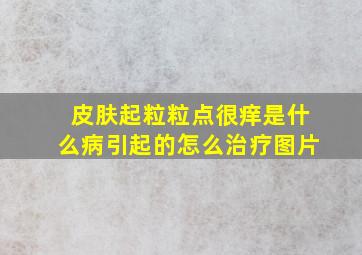 皮肤起粒粒点很痒是什么病引起的怎么治疗图片